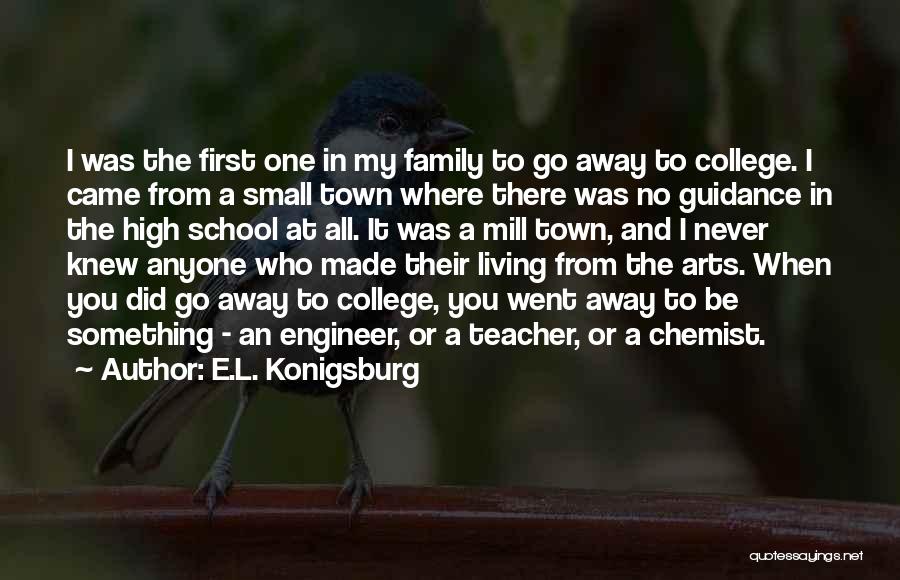 I was the first one in my family to go away to college. I came from a small town where there was no guidance in the high school at all. It was a mill town, and I never knew anyone who made their living from the arts. When you did go away to college, you went away to be something - an engineer, or a teacher, or a chemist.

~ Author: E.L. Konigsburg

quotessayings.net